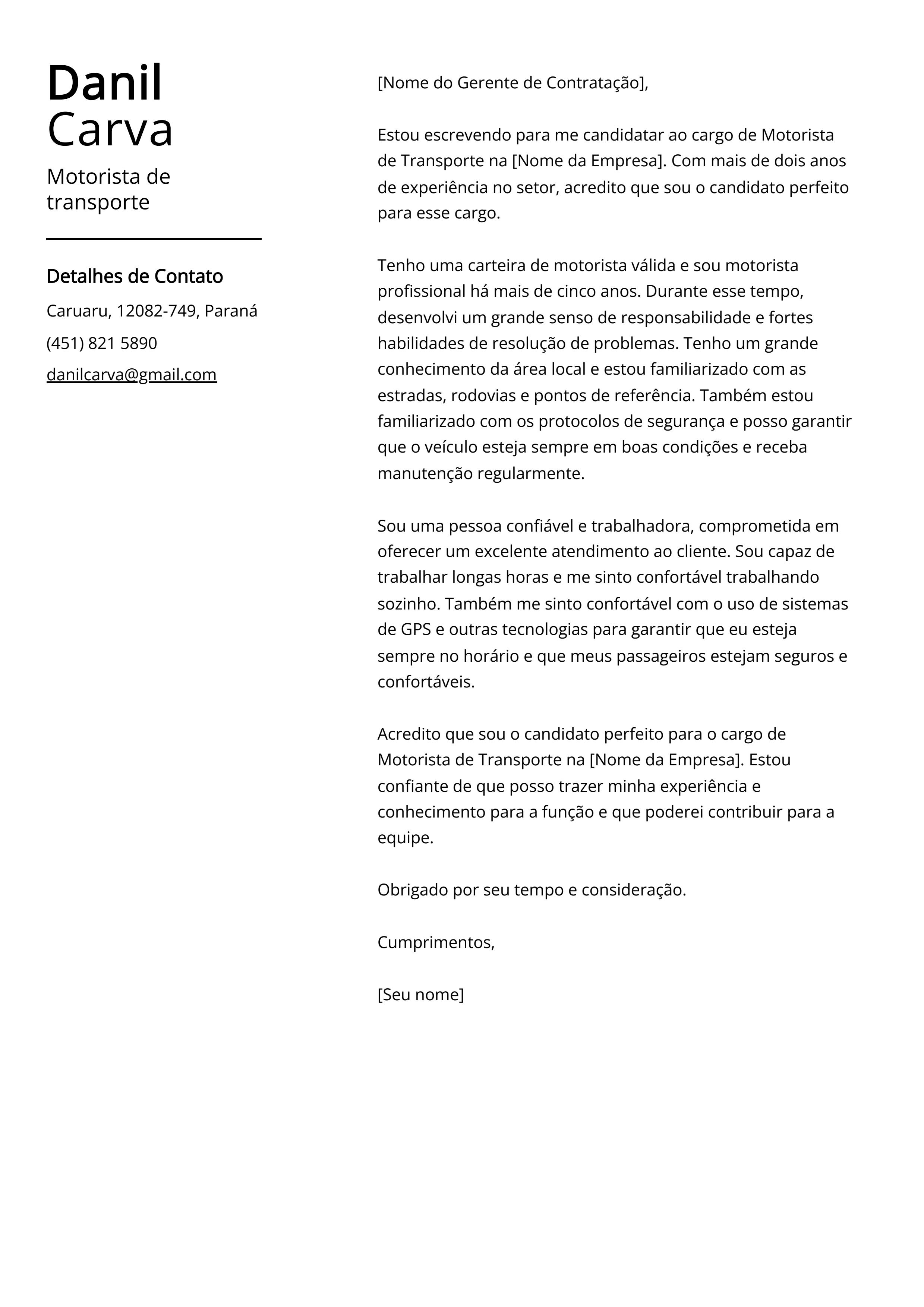 Danil
Carva

Motorista de transporte

Detalhes de Contato

Caruaru, 12082-749, Paraná

(451) 821 5890

danilcarva@gmail.com

[Nome do Gerente de Contratação],

Estou escrevendo para me candidatar ao cargo de Motorista de Transporte na [Nome da Empresa]. Com mais de dois anos de experiência no setor, acredito que sou o candidato perfeito para esse cargo.

Tenho uma carteira de motorista válida e sou motorista profissional há mais de cinco anos. Durante esse tempo, desenvolvi um grande senso de responsabilidade e fortes habilidades de resolução de problemas. Tenho um grande conhecimento da área local e estou familiarizado com as estradas, rodovias e pontos de referência. Também estou familiarizado com os protocolos de segurança e posso garantir que o veículo esteja sempre em boas condições e receba manutenção regularmente.

Sou uma pessoa confiável e trabalhadora, comprometida em oferecer um excelente atendimento ao cliente. Sou capaz de trabalhar longas horas e me sinto confortável trabalhando sozinho. Também me sinto confortável com o uso de sistemas de GPS e outras tecnologias para garantir que eu esteja sempre no horário e que meus passageiros estejam seguros e confortáveis.

Acredito que sou o candidato perfeito para o cargo de Motorista de Transporte na [Nome da Empresa]. Estou confiante de que posso trazer minha experiência e conhecimento para a função e que poderei contribuir para a equipe.

Obrigado por seu tempo e consideração.

Cumprimentos,

[Seu nome]